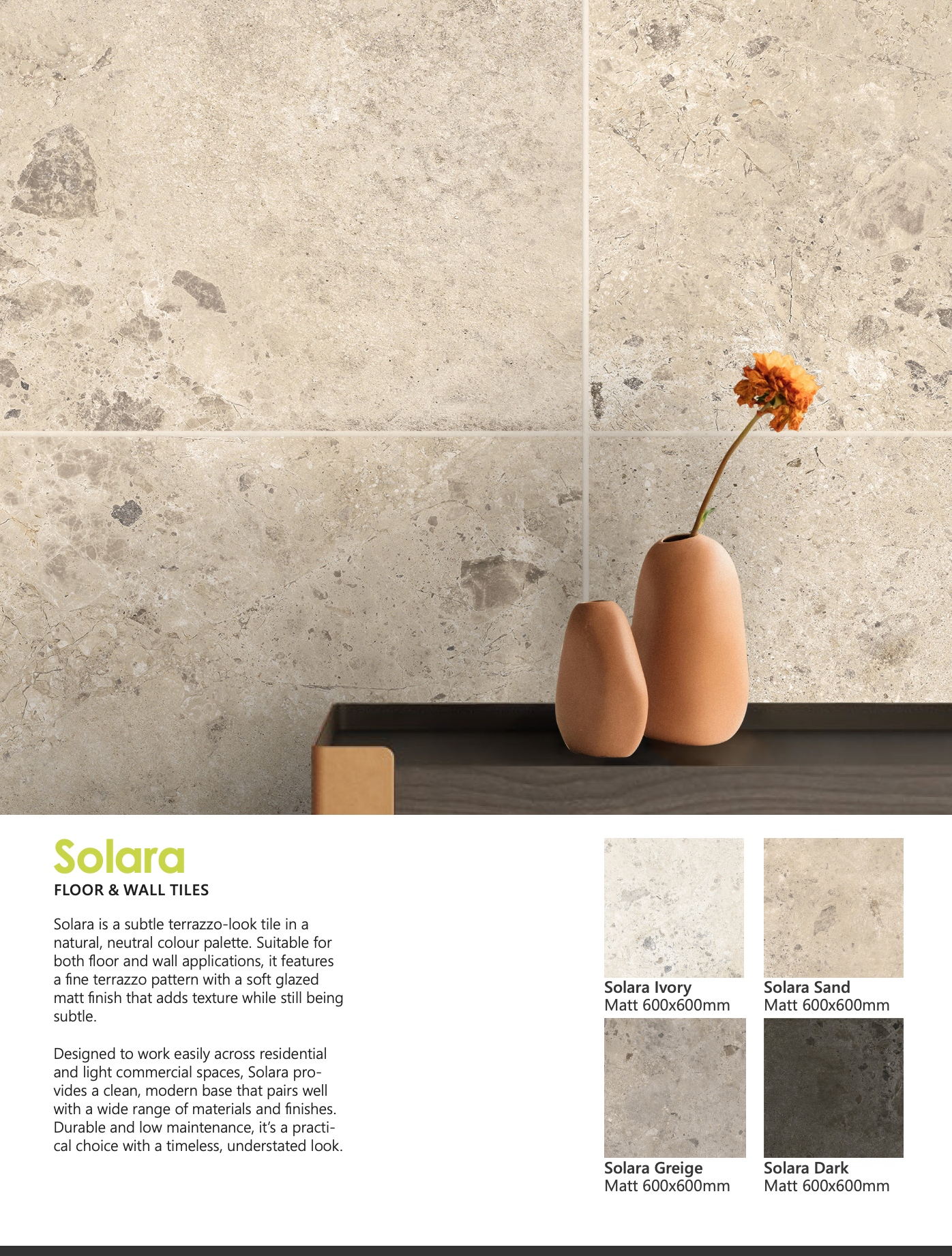 Solara
FLOOR & WALL TILES

Solara is a subtle terrazzo-look tile in a natural, neutral colour palette. Suitable for both floor and wall applications, it features a fine terrazzo pattern with a soft glazed matt finish that adds texture while still being subtle.

Designed to work easily across residential and light commercial spaces, Solara provides a clean, modern base that pairs well with a wide range of materials and finishes. Durable and low maintenance, it's a practical choice with a timeless, understated look.

Solara Ivory
Matt 600x600mm

Solara Sand
Matt 600x600mm

Solara Greige
Matt 600x600mm

Solara Dark
Matt 600x600mm